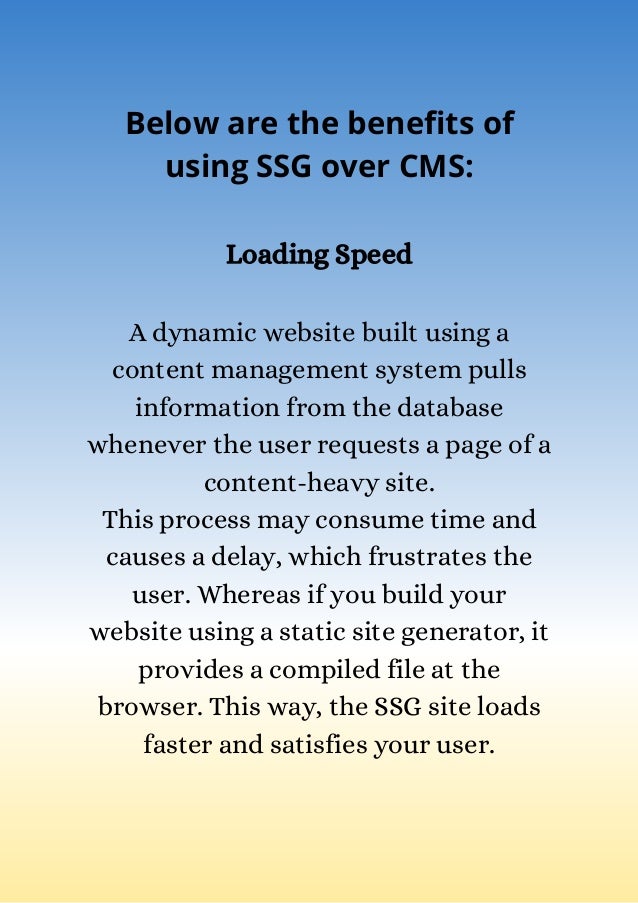 Below are the benefits of using SSG over CMS:

Loading Speed

A dynamic website built using a content management system pulls information from the database whenever the user requests a page of a content-heavy site.

This process may consume time and causes a delay, which frustrates the user. Whereas if you build your website using a static site generator, it provides a compiled file at the browser. This way, the SSG site loads faster and satisfies your user.